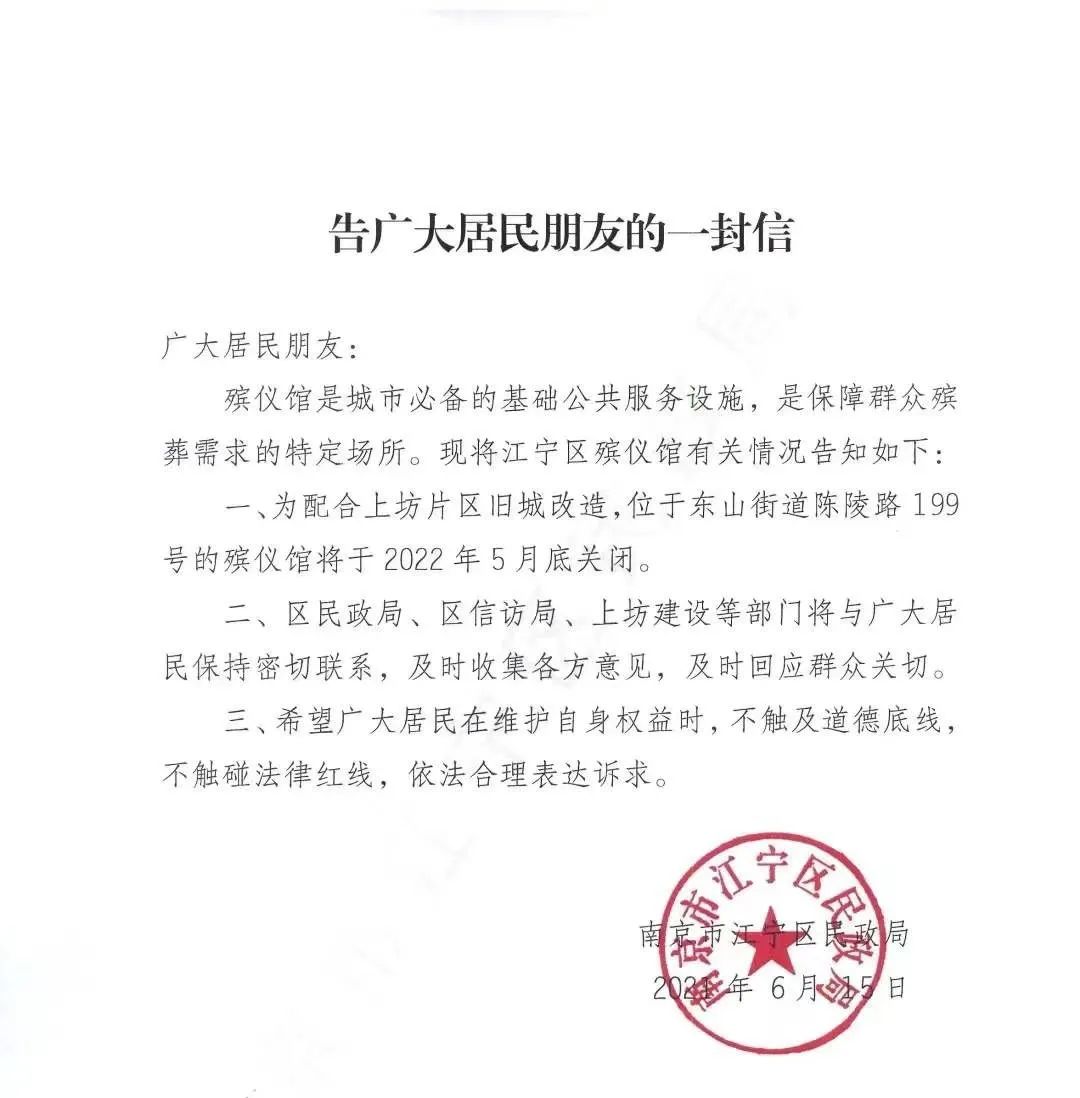 告广大居民朋友的一封信

广大居民朋友:

殡仪馆是城市必备的基础公共服务设施，是保障群众殡葬需求的特定场所。现将江宁区殡仪馆有关情况告知如下:

一、为配合上坊片区旧城改造,位于东山街道陈陵路199号的殡仪馆将于2022年5月底关闭。

二、区民政局、区信访局、上坊建设等部门将与广大居民保持密切联系，及时收集各方意见，及时回应群众关切。

三、希望广大居民在维护自身权益时，不触及道德底线，不触碰法律红线，依法合理表达诉求。

南京市江宁区民政局
2021年6月15日

南京市江宁区民政局